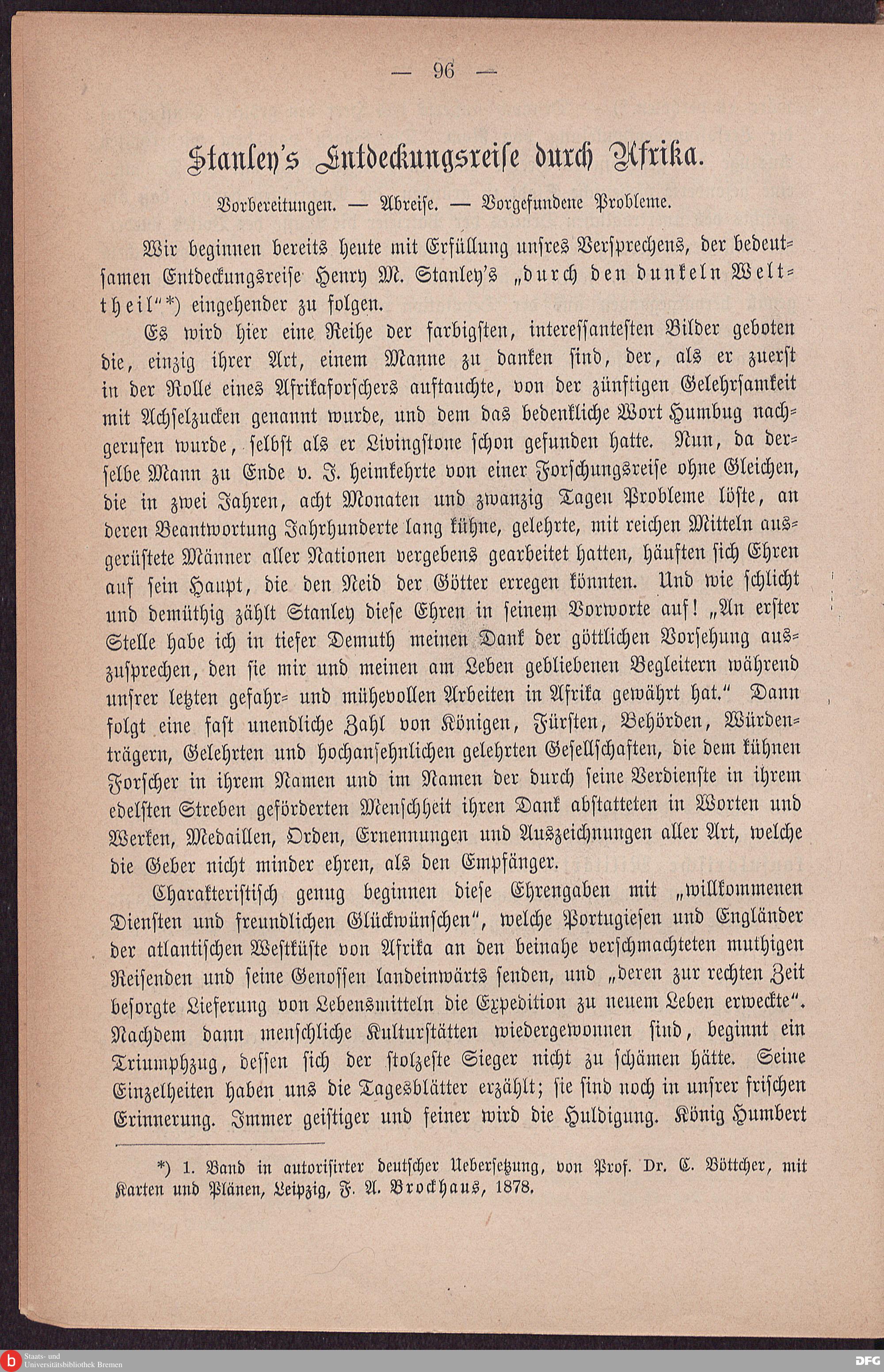 — 96 —

Stanley's Entdeckungsreise durch Afrika.

Vorbereitungen. — Abreise. — Vorgefundene Probleme.

Wir beginnen bereits heute mit Erfüllung unsres Versprechens, der bedeutsamen Entdeckungsreise Henry M. Stanley's „durch den dunkeln Welttheil"*) eingehender zu folgen.

Es wird hier eine Reihe der farbigsten, interessantesten Bilder geboten die, einzig ihrer Art, einem Manne zu danken sind, der, als er zuerst in der Rolle eines Afrikaforschers auftauchte, von der zünftigen Gelehrsamkeit mit Achselzucken genannt wurde, und dem das bedenkliche Wort Humbug nachgerufen wurde, selbst als er Livingstone schon gefunden hatte. Nun, da derselbe Mann zu Ende v. J. heimkehrte von einer Forschungsreise ohne Gleichen, die in zwei Jahren, acht Monaten und zwanzig Tagen Probleme löste, an deren Beantwortung Jahrhunderte lang kühne, gelehrte, mit reichen Mitteln ausgerüstete Männer aller Nationen vergebens gearbeitet hatten, häuften sich Ehren auf sein Haupt, die den Neid der Götter erregen könnten. Und wie schlicht und demüthig zählt Stanley diese Ehren in seinem Vorworte auf! „An erster Stelle habe ich in tiefer Demuth meinen Dank der göttlichen Vorsehung auszusprechen, den sie mir und meinen am Leben gebliebenen Begleitern während unsrer letzten gefahr- und mühevollen Arbeiten in Afrika gewährt hat." Dann folgt eine fast unendliche Zahl von Königen, Fürsten, Behörden, Würdenträgern, Gelehrten und hochansehnlichen gelehrten Gesellschaften, die dem kühnen Forscher in ihrem Namen und im Namen der durch seine Verdienste in ihrem edelsten Streben geförderten Menschheit ihren Dank abstatteten in Worten und Werken, Medaillen, Orden, Ernennungen und Auszeichnungen aller Art, welche die Geber nicht minder ehren, als den Empfänger.

Charakteristisch genug beginnen diese Ehrengaben mit „willkommenen Diensten und freundlichen Glückwünschen", welche Portugiesen und Engländer der atlantischen Westküste von Afrika an den beinahe verschmachteten muthigen Reisenden und seine Genossen landeinwärts senden, und „deren zur rechten Zeit besorgte Lieferung von Lebensmitteln die Expedition zu neuem Leben erweckte". Nachdem dann menschliche Kulturstätten wiedergewonnen sind, beginnt ein Triumphzug, dessen sich der stolzeste Sieger nicht zu schämen hätte. Seine Einzelheiten haben uns die Tagesblätter erzählt; sie sind noch in unsrer frischen Erinnerung. Immer geistiger und feiner wird die Huldigung. König Humbert

*) 1. Band in autorisirter deutscher Uebersetzung, von Prof. Dr. C. Böttcher, mit Karten und Plänen, Leipzig, F. A. Brockhaus, 1878.

Staats- und Universitätsbibliothek Bremen

DFG